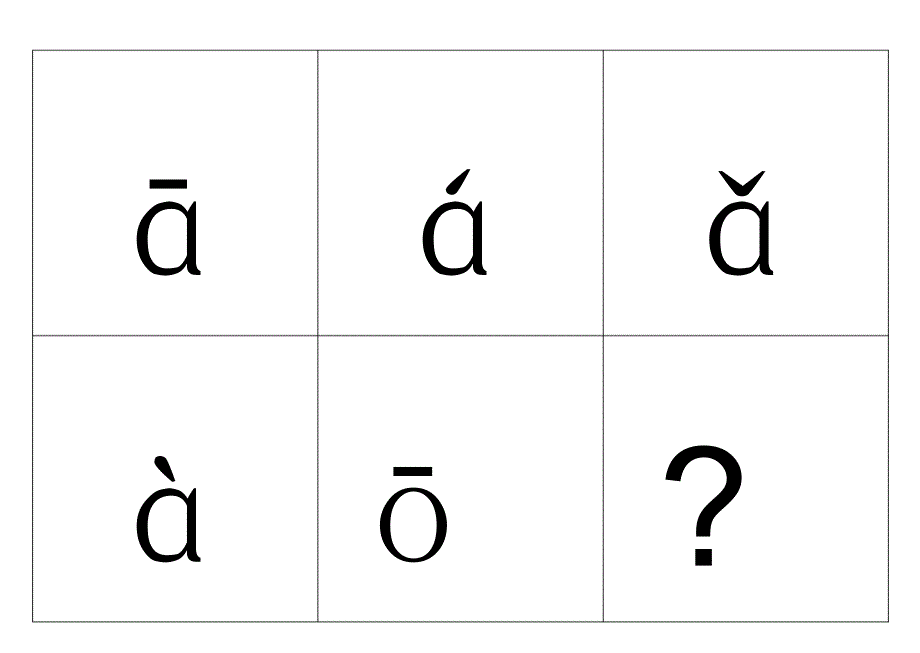 | ā | á | ǎ |
|---|---|---|
| à | ō | ? |